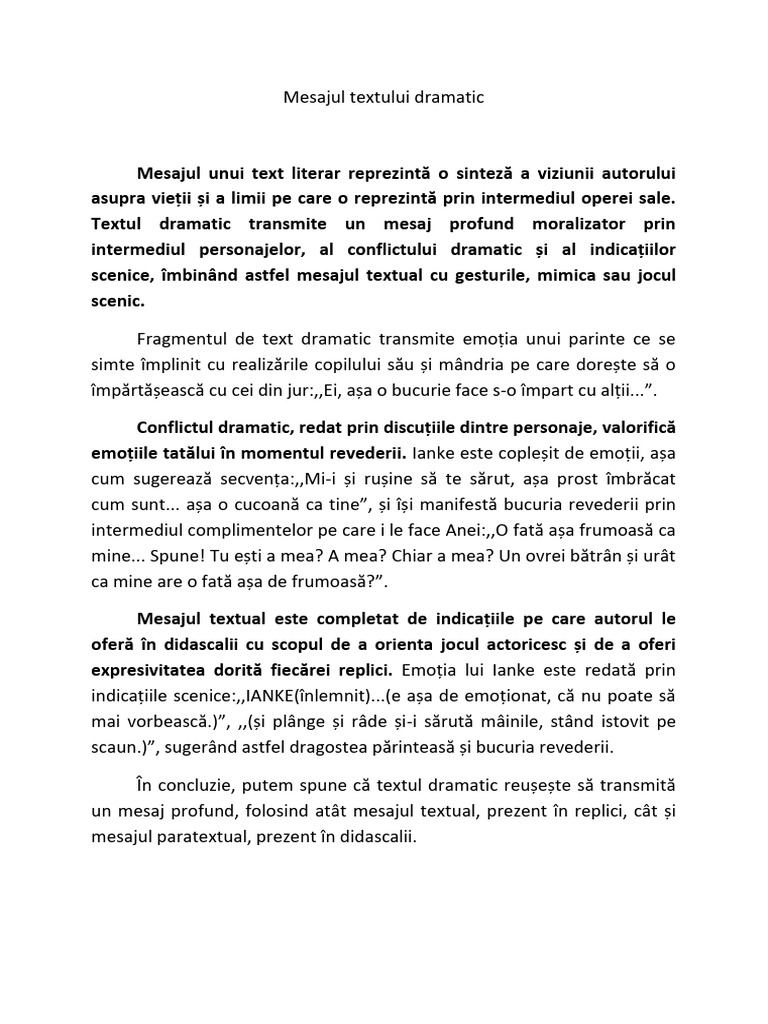 Mesajul textului dramatic

Mesajul unui text literar reprezintă o sinteză a viziunii autorului asupra vieții și a limii pe care o reprezintă prin intermediul operei sale. Textul dramatic transmite un mesaj profund moralizator prin intermediul personajelor, al conflictului dramatic și al indicațiilor scenice, îmbinând astfel mesajul textual cu gesturile, mimica sau jocul scenic.

Fragmentul de text dramatic transmite emoția unui parinte ce se simte împlinit cu realizările copilului său și mândria pe care dorește să o împărtășească cu cei din jur:,,Ei, așa o bucurie face s-o împart cu alții...”.

Conflictul dramatic, redat prin discuțiile dintre personaje, valorifică emoțiile tatălui în momentul revederii. Ianke este copleșit de emoții, așa cum sugerează secvența:,,Mi-i și rușine să te sărut, așa prost îmbrăcat cum sunt... așa o cucoană ca tine”, și își manifestă bucuria revederii prin intermediul complimentelor pe care i le face Anei:,,O fată așa frumoasă ca mine... Spune! Tu ești a mea? A mea? Chiar a mea? Un ovrei bătrân și urât ca mine are o fată așa de frumoasă?”.

Mesajul textual este completat de indicațiile pe care autorul le oferă în didascalii cu scopul de a orienta jocul actoricesc și de a oferi expresivitatea dorită fiecărei replici. Emoția lui Ianke este redată prin indicațiile scenice:,,IANKE(înlemnit)...(e așa de emoționat, că nu poate să mai vorbească.)”, ,,(și plânge și râde și-i sărută mâinile, stând istovit pe scaun.)”, sugerând astfel dragostea părintească și bucuria revederii.

În concluzie, putem spune că textul dramatic reușește să transmită un mesaj profund, folosind atât mesajul textual, prezent în replici, cât și mesajul paratextual, prezent în didascalii.